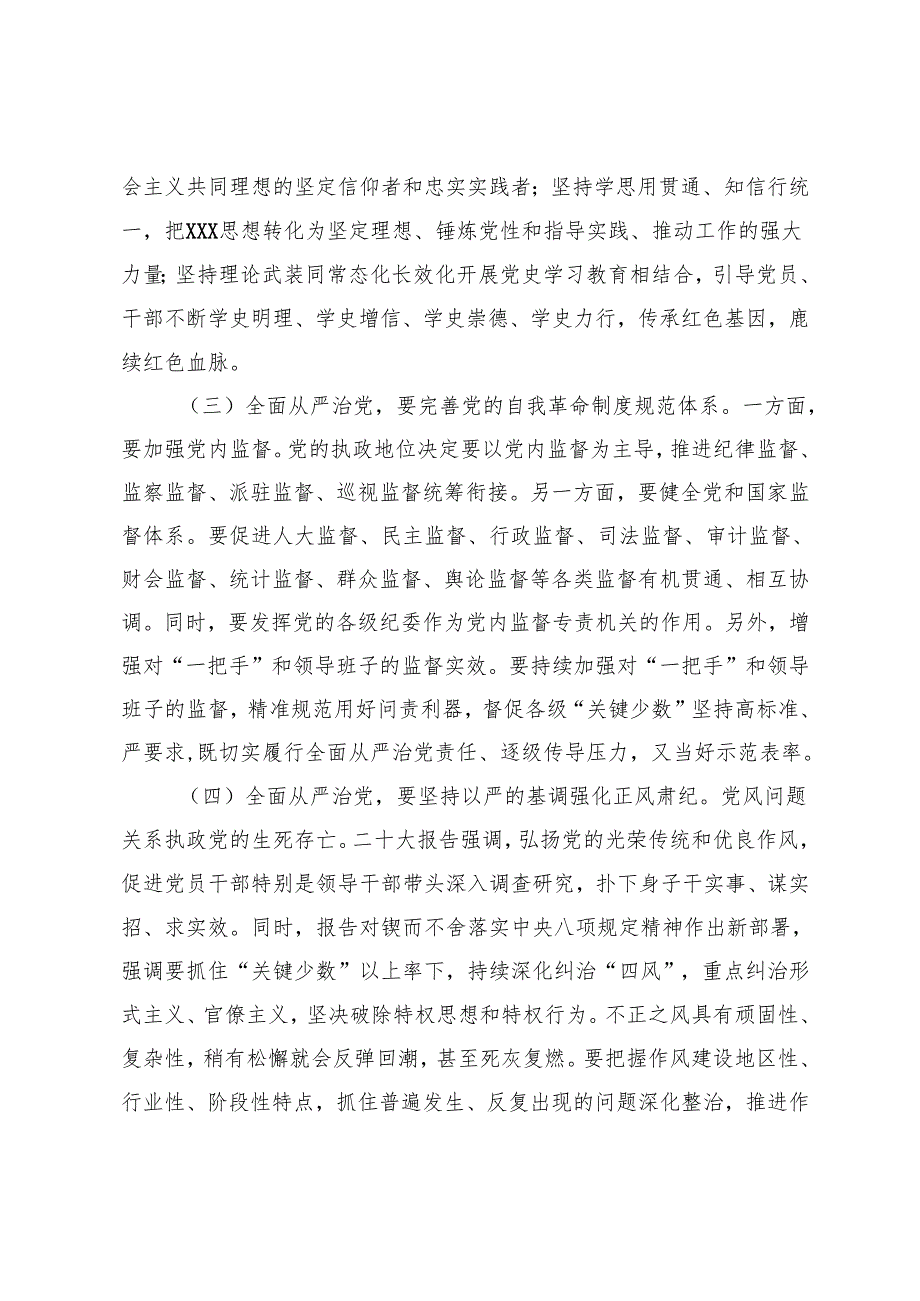 会主义共同理想的坚定信仰者和忠实实践者；坚持学思用贯通、知信行统一，把XXX思想转化为坚定理想、锤炼党性和指导实践、推动工作的强大力量；坚持理论武装同常态化长效化开展党史学习教育相结合，引导党员、干部不断学史明理、学史增信、学史崇德、学史力行，传承红色基因，鹿续红色血脉。

（三）全面从严治党，要完善党的自我革命制度规范体系。一方面，要加强党内监督。党的执政地位决定要以党内监督为主导，推进纪律监督、监察监督、派驻监督、巡视监督统筹衔接。另一方面，要健全党和国家监督体系。要促进人大监督、民主监督、行政监督、司法监督、审计监督、财会监督、统计监督、群众监督、舆论监督等各类监督有机贯通、相互协调。同时，要发挥党的各级纪委作为党内监督专责机关的作用。另外，增强对“一把手”和领导班子的监督实效。要持续加强对“一把手”和领导班子的监督，精准规范用好问责利器，督促各级“关键少数”坚持高标准、严要求，既切实履行全面从严治党责任、逐级传导压力，又当好示范表率。

（四）全面从严治党，要坚持以严的基调强化正风肃纪。党风问题关系执政党的生死存亡。二十大报告强调，弘扬党的光荣传统和优良作风，促进党员干部特别是领导干部带头深入调查研究，扑下身子干实事、谋实招、求实效。同时，报告对锲而不舍落实中央八项规定精神作出新部署，强调要抓住“关键少数”以上率下，持续深化纠治“四风”，重点纠治形式主义、官僚主义，坚决破除特权思想和特权行为。不正之风具有顽固性、复杂性，稍有松懈就会反弹回潮，甚至死灰复燃。要把握作风建设地区性、行业性、阶段性特点，抓住普遍发生、反复出现的问题深化整治，推进作